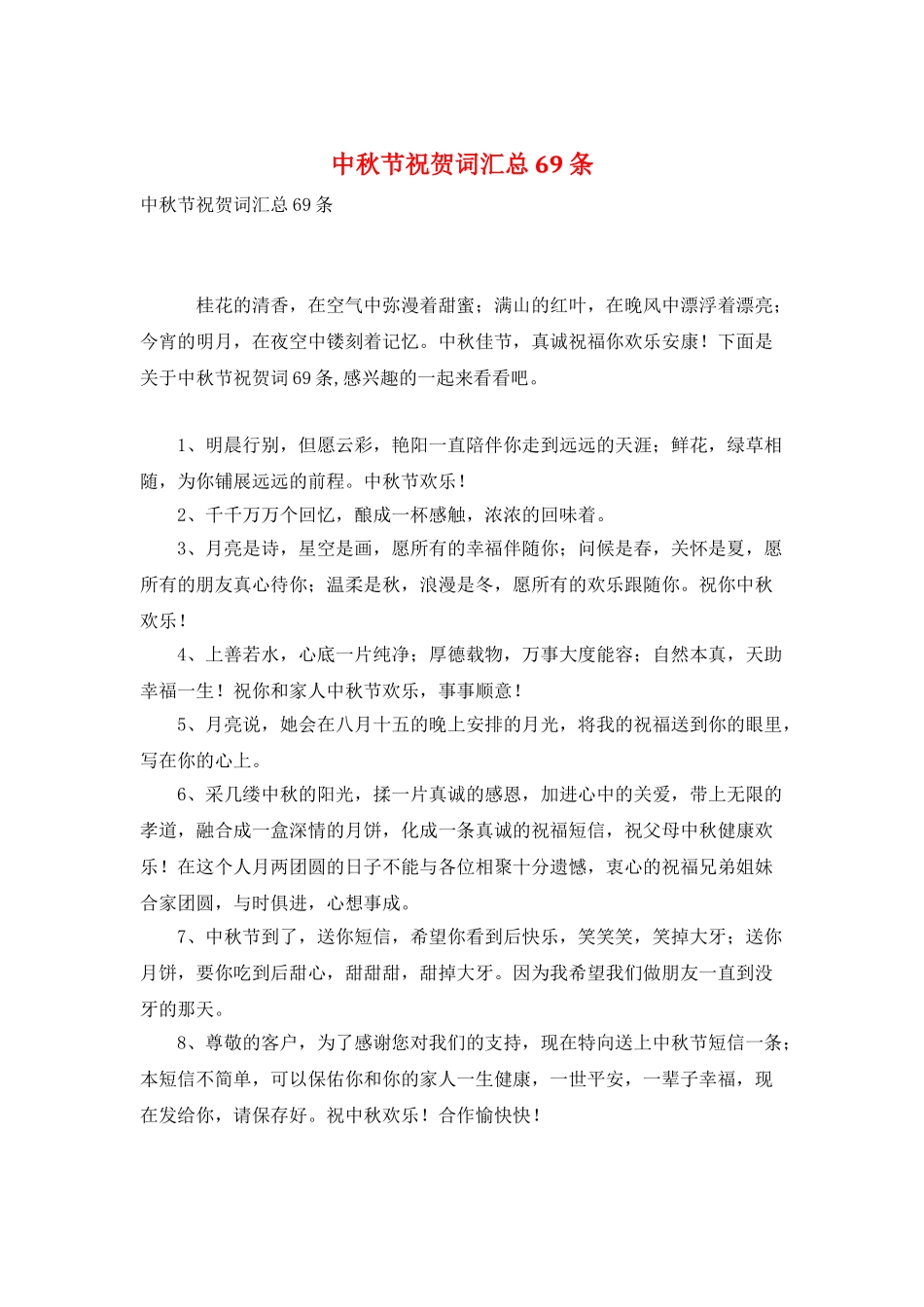 中秋节祝贺词汇总69条

中秋节祝贺词汇总69条

桂花的清香，在空气中弥漫着甜蜜；满山的红叶，在晚风中漂浮着漂亮；今宵的明月，在夜空中镂刻着记忆。中秋佳节，真诚祝福你欢乐安康！下面是关于中秋节祝贺词69条,感兴趣的一起来看看吧。

1、明晨行别，但愿云彩，艳阳一直陪伴你走到远远的天涯；鲜花，绿草相随，为你铺展远远的前程。中秋节欢乐！

2、千千万万个回忆，酿成一杯感触，浓浓的回味着。

3、月亮是诗，星空是画，愿所有的幸福伴随你；问候是春，关怀是夏，愿所有的朋友真心待你；温柔是秋，浪漫是冬，愿所有的欢乐跟随你。祝你中秋欢乐！

4、上善若水，心底一片纯净；厚德载物，万事大度能容；自然本真，天助幸福一生！祝你和家人中秋节欢乐，事事顺意！

5、月亮说，她会在八月十五的晚上安排的月光，将我的祝福送到你的眼里，写在你的心上。

6、采几缕中秋的阳光，揉一片真诚的感恩，加进心中的关爱，带上无限的孝道，融合成一盒深情的月饼，化成一条真诚的祝福短信，祝父母中秋健康欢乐！在这个人月两团圆的日子不能与各位相聚十分遗憾，衷心的祝福兄弟姐妹合家团圆，与时俱进，心想事成。

7、中秋节到了，送你短信，希望你看到后快乐，笑笑笑，笑掉大牙；送你月饼，要你吃到后甜心，甜甜甜，甜掉大牙。因为我希望我们做朋友一直到没牙的那天。

8、尊敬的客户，为了感谢您对我们的支持，现在特向送上中秋节短信一条；本短信不简单，可以保佑你和你的家人一生健康，一世平安，一辈子幸福，现在发给你，请保存好。祝中秋欢乐！合作愉快快！